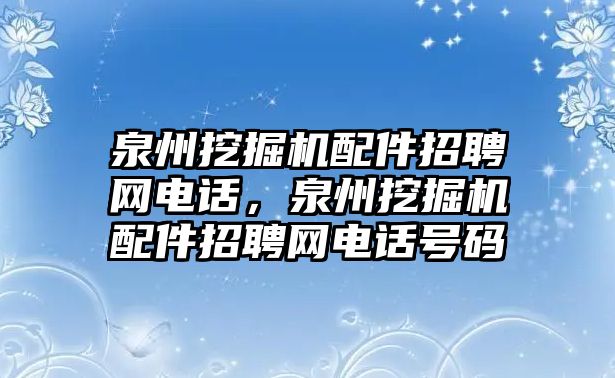 泉州挖掘机配件招聘网电话，泉州挖掘机配件招聘网电话号码